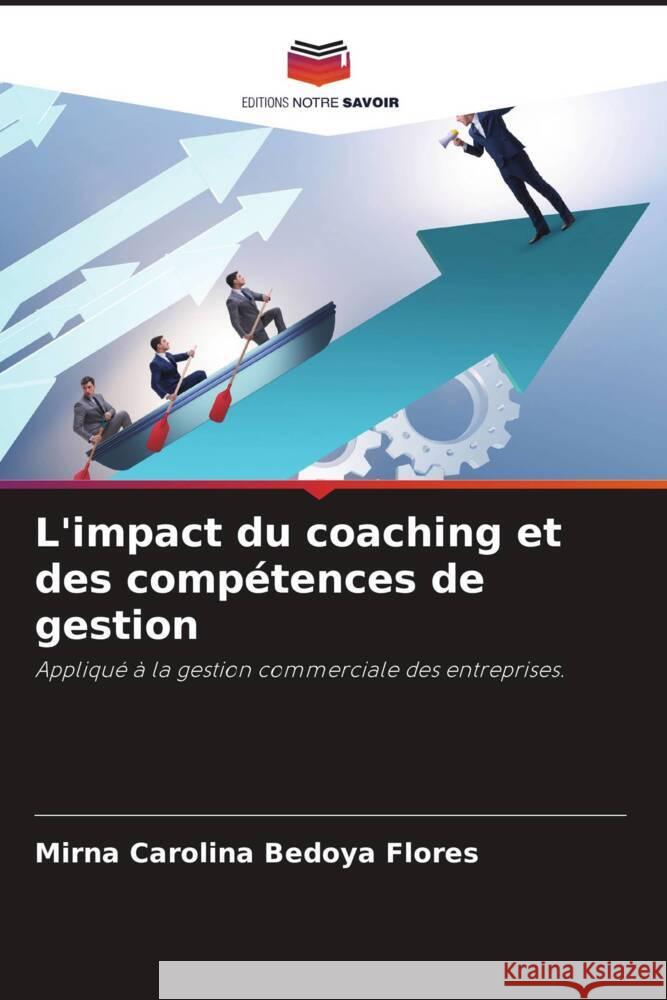 EDITIONS NOTRE SAVOIR

L'impact du coaching et des compétences de gestion

Appliqué à la gestion commerciale des entreprises.

Mirna Carolina Bedoya Flores